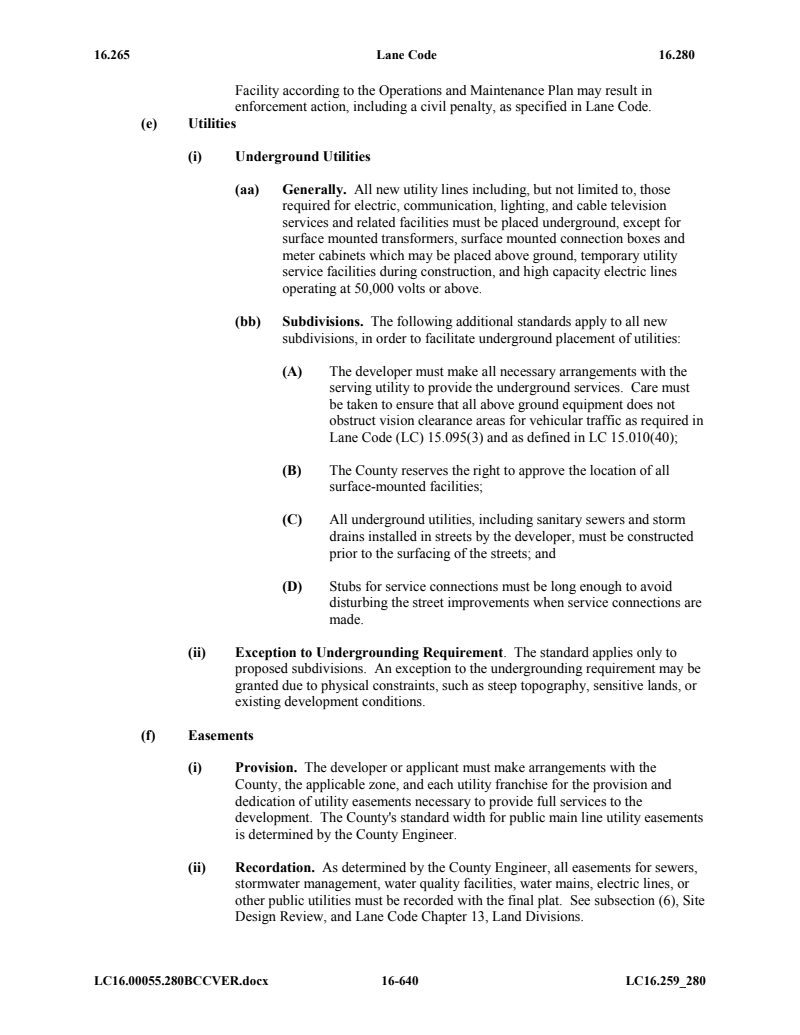 16.265 Lane Code 16.280

Facility according to the Operations and Maintenance Plan may result in enforcement action, including a civil penalty, as specified in Lane Code.

(e) Utilities

(i) Underground Utilities

(aa) Generally. All new utility lines including, but not limited to, those required for electric, communication, lighting, and cable television services and related facilities must be placed underground, except for surface mounted transformers, surface mounted connection boxes and meter cabinets which may be placed above ground, temporary utility service facilities during construction, and high capacity electric lines operating at 50,000 volts or above.

(bb) Subdivisions. The following additional standards apply to all new subdivisions, in order to facilitate underground placement of utilities:

(A) The developer must make all necessary arrangements with the serving utility to provide the underground services. Care must be taken to ensure that all above ground equipment does not obstruct vision clearance areas for vehicular traffic as required in Lane Code (LC) 15.095(3) and as defined in LC 15.010(40);

(B) The County reserves the right to approve the location of all surface-mounted facilities;

(C) All underground utilities, including sanitary sewers and storm drains installed in streets by the developer, must be constructed prior to the surfacing of the streets; and

(D) Stubs for service connections must be long enough to avoid disturbing the street improvements when service connections are made.

(ii) Exception to Undergrounding Requirement. The standard applies only to proposed subdivisions. An exception to the undergrounding requirement may be granted due to physical constraints, such as steep topography, sensitive lands, or existing development conditions.

(f) Easements

(i) Provision. The developer or applicant must make arrangements with the County, the applicable zone, and each utility franchise for the provision and dedication of utility easements necessary to provide full services to the development. The County's standard width for public main line utility easements is determined by the County Engineer.

(ii) Recordation. As determined by the County Engineer, all easements for sewers, stormwater management, water quality facilities, water mains, electric lines, or other public utilities must be recorded with the final plat. See subsection (6), Site Design Review, and Lane Code Chapter 13, Land Divisions.

LC16.00055.280BCCVER.docx 16-640 LC16.259_280